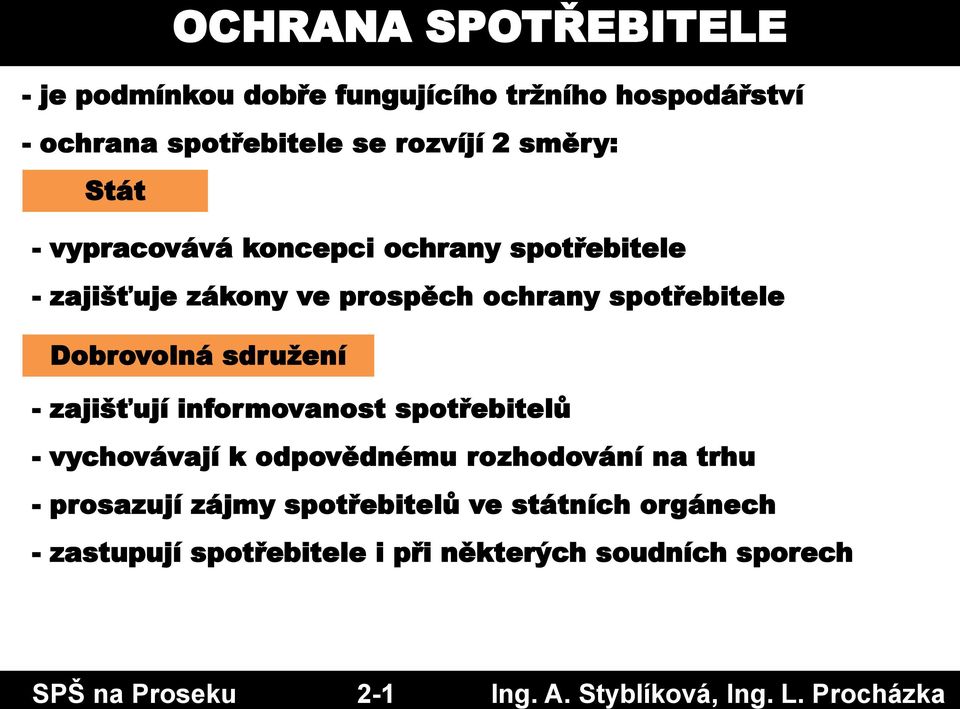 OCHRANA SPOTŘEBITELE

- je podmínkou dobře fungujícího tržního hospodářství

- ochrana spotřebitele se rozvíjí 2 směry:

Stát

- vypracovává koncepci ochrany spotřebitele

- zajišťuje zákony ve prospěch ochrany spotřebitele

Dobrovolná sdružení

- zajišťují informovanost spotřebitelů

- vychovávají k odpovědnému rozhodování na trhu

- prosazují zájmy spotřebitelů ve státních orgánech

- zastupují spotřebitele i při některých soudních sporech

SPŠ na Proseku 2-1 Ing. A. Styblíková, Ing. L. Procházka